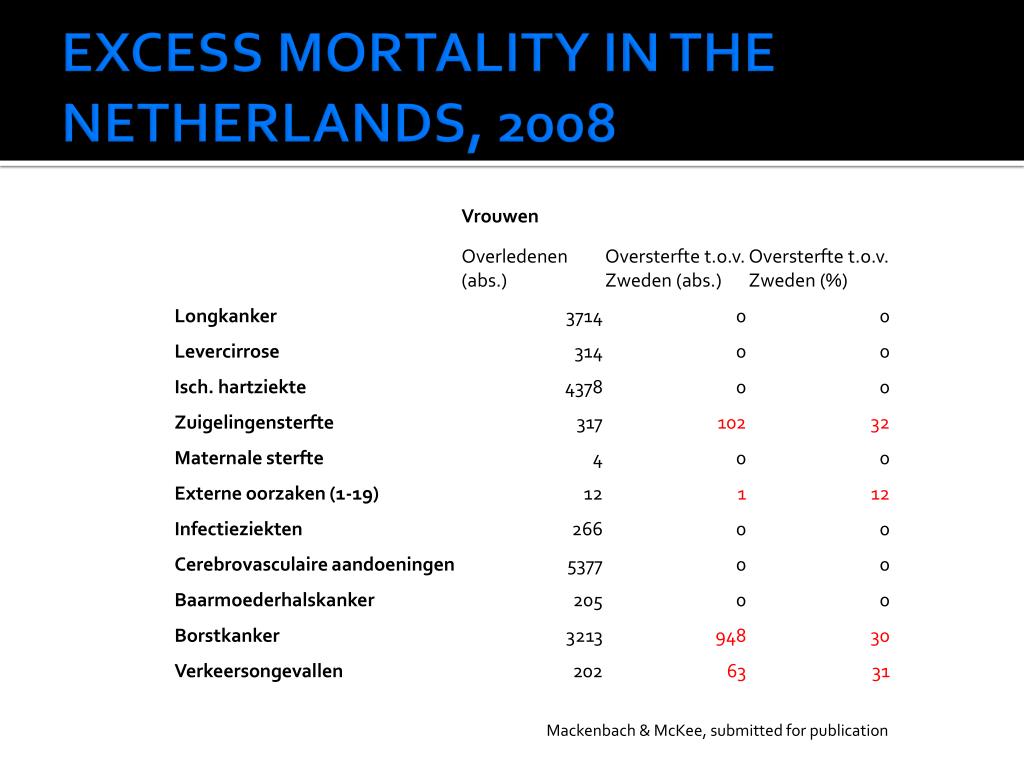 EXCESS MORTALITY IN THE NETHERLANDS, 2008

| | Vrouwen | | |
|---|---|---|---|
| | Overledenen (abs.) | Oversterfte t.o.v. Zweden (abs.) | Oversterfte t.o.v. Zweden (%) |
| Longkanker | 3714 | 0 | 0 |
| Levercirrose | 314 | 0 | 0 |
| Isch. hartziekte | 4378 | 0 | 0 |
| Zuigelingensterfte | 317 | 102 | 32 |
| Maternale sterfte | 4 | 0 | 0 |
| Externe oorzaken (1-19) | 12 | 1 | 12 |
| Infectieziekten | 266 | 0 | 0 |
| Cerebrovasculaire aandoeningen | 5377 | 0 | 0 |
| Baarmoederhalskanker | 205 | 0 | 0 |
| Borstkanker | 3213 | 948 | 30 |
| Verkeersongevallen | 202 | 63 | 31 |

Mackenbach & McKee, submitted for publication